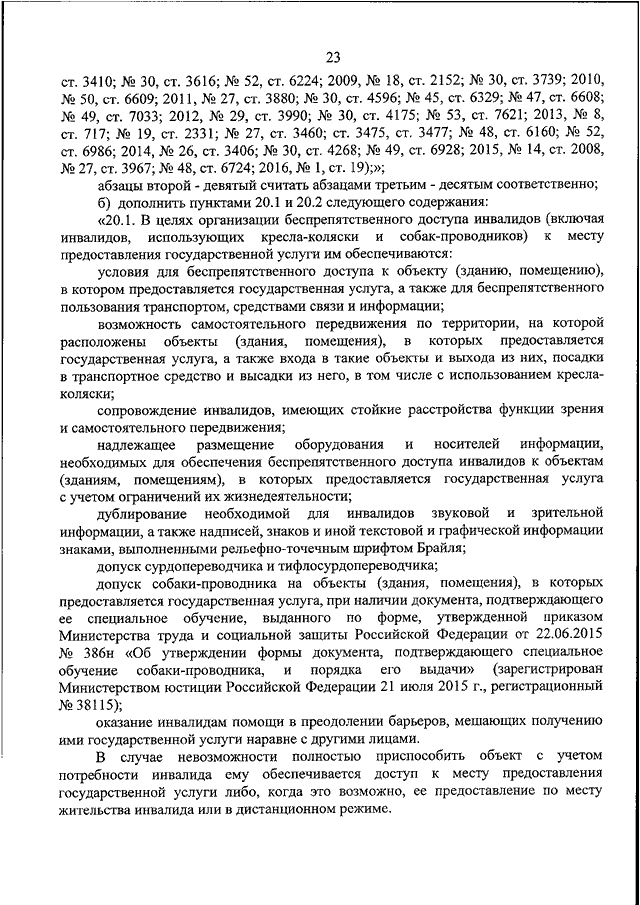 23

ст. 3410; № 30, ст. 3616; № 52, ст. 6224; 2009, № 18, ст. 2152; № 30, ст. 3739; 2010, № 50, ст. 6609; 2011, № 27, ст. 3880; № 30, ст. 4596; № 45, ст. 6329; № 47, ст. 6608; № 49, ст. 7033; 2012, № 29, ст. 3990; № 30, ст. 4175; № 53, ст. 7621; 2013, № 8, ст. 717; № 19, ст. 2331; № 27, ст. 3460; ст. 3475, ст. 3477; № 48, ст. 6160; № 52, ст. 6986; 2014, № 26, ст. 3406; № 30, ст. 4268; № 49, ст. 6928; 2015, № 14, ст. 2008, № 27, ст. 3967; № 48, ст. 6724; 2016, № 1, ст. 19);»;

абзацы второй - девятый считать абзацами третьим - десятым соответственно;

б) дополнить пунктами 20.1 и 20.2 следующего содержания:

«20.1. В целях организации беспрепятственного доступа инвалидов (включая инвалидов, использующих кресла-коляски и собак-проводников) к месту предоставления государственной услуги им обеспечиваются:

условия для беспрепятственного доступа к объекту (зданию, помещению), в котором предоставляется государственная услуга, а также для беспрепятственного пользования транспортом, средствами связи и информации;

возможность самостоятельного передвижения по территории, на которой расположены объекты (здания, помещения), в которых предоставляется государственная услуга, а также входа в такие объекты и выхода из них, посадки в транспортное средство и высадки из него, в том числе с использованием кресла-коляски;

сопровождение инвалидов, имеющих стойкие расстройства функции зрения и самостоятельного передвижения;

надлежащее размещение оборудования и носителей информации, необходимых для обеспечения беспрепятственного доступа инвалидов к объектам (зданиям, помещениям), в которых предоставляется государственная услуга с учетом ограничений их жизнедеятельности;

дублирование необходимой для инвалидов звуковой и зрительной информации, а также надписей, знаков и иной текстовой и графической информации знаками, выполненными рельефно-точечным шрифтом Брайля;

допуск сурдопереводчика и тифлосурдопереводчика;

допуск собаки-проводника на объекты (здания, помещения), в которых предоставляется государственная услуга, при наличии документа, подтверждающего ее специальное обучение, выданного по форме, утвержденной приказом Министерства труда и социальной защиты Российской Федерации от 22.06.2015 № 386н «Об утверждении формы документа, подтверждающего специальное обучение собаки-проводника, и порядка его выдачи» (зарегистрирован Министерством юстиции Российской Федерации 21 июля 2015 г., регистрационный № 38115);

оказание инвалидам помощи в преодолении барьеров, мешающих получению ими государственной услуги наравне с другими лицами.

В случае невозможности полностью приспособить объект с учетом потребности инвалида ему обеспечивается доступ к месту предоставления государственной услуги либо, когда это возможно, ее предоставление по месту жительства инвалида или в дистанционном режиме.